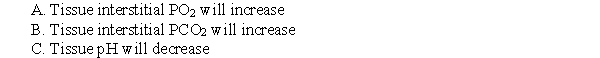 A. Tissue interstitial $PO_2$ will increase
B. Tissue interstitial $PCO_2$ will increase
C. Tissue pH will decrease